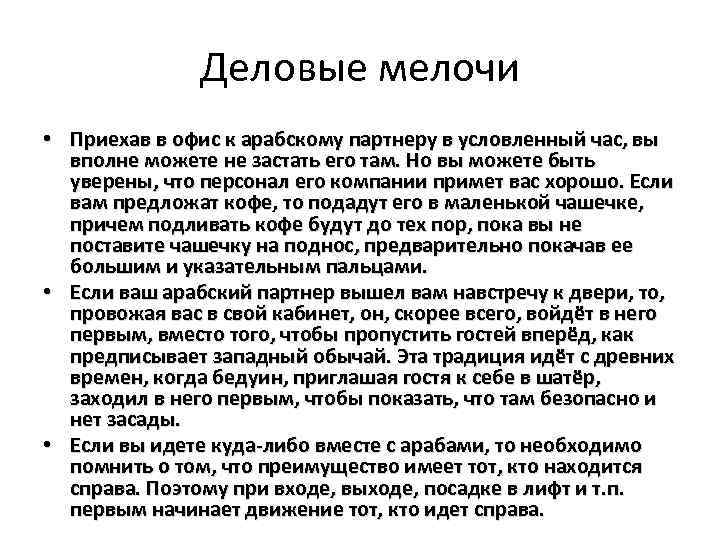 Деловые мелочи

• Приехав в офис к арабскому партнеру в условленный час, вы вполне можете не застать его там. Но вы можете быть уверены, что персонал его компании примет вас хорошо. Если вам предложат кофе, то подадут его в маленькой чашечке, причем подливать кофе будут до тех пор, пока вы не поставите чашечку на поднос, предварительно покачав ее большим и указательным пальцами.

• Если ваш арабский партнер вышел вам навстречу к двери, то, провожая вас в свой кабинет, он, скорее всего, войдёт в него первым, вместо того, чтобы пропустить гостей вперёд, как предписывает западный обычай. Эта традиция идёт с древних времен, когда бедуин, приглашая гостя к себе в шатёр, заходил в него первым, чтобы показать, что там безопасно и нет засады.

• Если вы идете куда-либо вместе с арабами, то необходимо помнить о том, что преимущество имеет тот, кто находится справа. Поэтому при входе, выходе, посадке в лифт и т.п. первым начинает движение тот, кто идет справа.